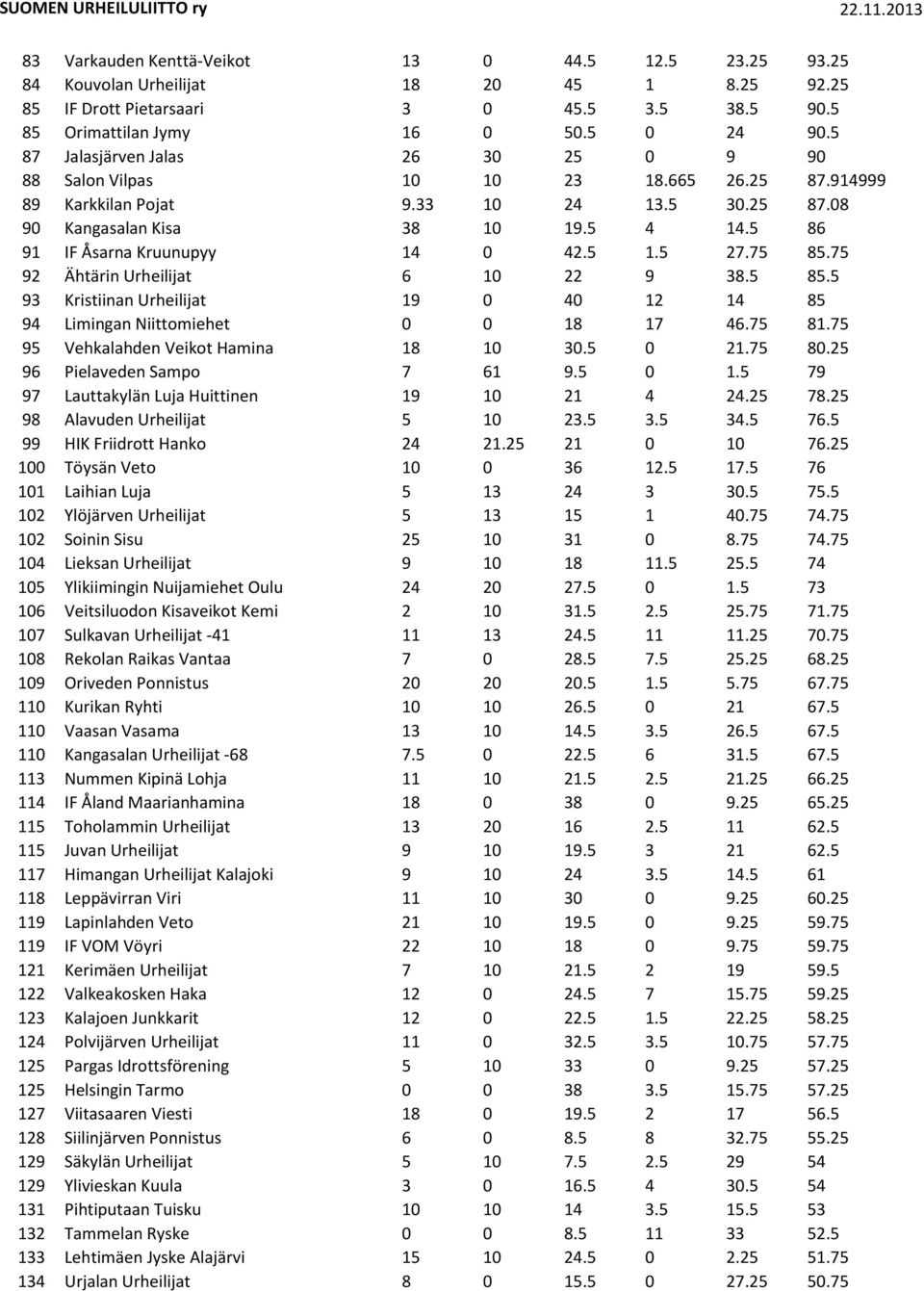 SUOMEN URHEILULIITTO ry 22.11.2013

| | | | | | | | |
|---|---|---|---|---|---|---|---|
| 83 | Varkauden Kenttä-Veikot | 13 | 0 | 44.5 | 12.5 | 23.25 | 93.25 |
| 84 | Kouvolan Urheilijat | 18 | 20 | 45 | 1 | 8.25 | 92.25 |
| 85 | IF Drott Pietarsaari | 3 | 0 | 45.5 | 3.5 | 38.5 | 90.5 |
| 85 | Orimattilan Jymy | 16 | 0 | 50.5 | 0 | 24 | 90.5 |
| 87 | Jalasjärven Jalas | 26 | 30 | 25 | 0 | 9 | 90 |
| 88 | Salon Vilpas | 10 | 10 | 23 | 18.665 | 26.25 | 87.914999 |
| 89 | Karkkilan Pojat | 9.33 | 10 | 24 | 13.5 | 30.25 | 87.08 |
| 90 | Kangasalan Kisa | 38 | 10 | 19.5 | 4 | 14.5 | 86 |
| 91 | IF Åsarna Kruunupyy | 14 | 0 | 42.5 | 1.5 | 27.75 | 85.75 |
| 92 | Ähtärin Urheilijat | 6 | 10 | 22 | 9 | 38.5 | 85.5 |
| 93 | Kristiinan Urheilijat | 19 | 0 | 40 | 12 | 14 | 85 |
| 94 | Limingan Niittomiehet | 0 | 0 | 18 | 17 | 46.75 | 81.75 |
| 95 | Vehkalahden Veikot Hamina | 18 | 10 | 30.5 | 0 | 21.75 | 80.25 |
| 96 | Pielaveden Sampo | 7 | 61 | 9.5 | 0 | 1.5 | 79 |
| 97 | Lauttakylän Luja Huittinen | 19 | 10 | 21 | 4 | 24.25 | 78.25 |
| 98 | Alavuden Urheilijat | 5 | 10 | 23.5 | 3.5 | 34.5 | 76.5 |
| 99 | HIK Friidrott Hanko | 24 | 21.25 | 21 | 0 | 10 | 76.25 |
| 100 | Töysän Veto | 10 | 0 | 36 | 12.5 | 17.5 | 76 |
| 101 | Laihian Luja | 5 | 13 | 24 | 3 | 30.5 | 75.5 |
| 102 | Ylöjärven Urheilijat | 5 | 13 | 15 | 1 | 40.75 | 74.75 |
| 102 | Soinin Sisu | 25 | 10 | 31 | 0 | 8.75 | 74.75 |
| 104 | Lieksan Urheilijat | 9 | 10 | 18 | 11.5 | 25.5 | 74 |
| 105 | Ylikiimingin Nuijamiehet Oulu | 24 | 20 | 27.5 | 0 | 1.5 | 73 |
| 106 | Veitsiluodon Kisaveikot Kemi | 2 | 10 | 31.5 | 2.5 | 25.75 | 71.75 |
| 107 | Sulkavan Urheilijat -41 | 11 | 13 | 24.5 | 11 | 11.25 | 70.75 |
| 108 | Rekolan Raikas Vantaa | 7 | 0 | 28.5 | 7.5 | 25.25 | 68.25 |
| 109 | Oriveden Ponnistus | 20 | 20 | 20.5 | 1.5 | 5.75 | 67.75 |
| 110 | Kurikan Ryhti | 10 | 10 | 26.5 | 0 | 21 | 67.5 |
| 110 | Vaasan Vasama | 13 | 10 | 14.5 | 3.5 | 26.5 | 67.5 |
| 110 | Kangasalan Urheilijat -68 | 7.5 | 0 | 22.5 | 6 | 31.5 | 67.5 |
| 113 | Nummen Kipinä Lohja | 11 | 10 | 21.5 | 2.5 | 21.25 | 66.25 |
| 114 | IF Åland Maarianhamina | 18 | 0 | 38 | 0 | 9.25 | 65.25 |
| 115 | Toholammin Urheilijat | 13 | 20 | 16 | 2.5 | 11 | 62.5 |
| 115 | Juvan Urheilijat | 9 | 10 | 19.5 | 3 | 21 | 62.5 |
| 117 | Himangan Urheilijat Kalajoki | 9 | 10 | 24 | 3.5 | 14.5 | 61 |
| 118 | Leppävirran Viri | 11 | 10 | 30 | 0 | 9.25 | 60.25 |
| 119 | Lapinlahden Veto | 21 | 10 | 19.5 | 0 | 9.25 | 59.75 |
| 119 | IF VOM Vöyri | 22 | 10 | 18 | 0 | 9.75 | 59.75 |
| 121 | Kerimäen Urheilijat | 7 | 10 | 21.5 | 2 | 19 | 59.5 |
| 122 | Valkeakosken Haka | 12 | 0 | 24.5 | 7 | 15.75 | 59.25 |
| 123 | Kalajoen Junkkarit | 12 | 0 | 22.5 | 1.5 | 22.25 | 58.25 |
| 124 | Polvijärven Urheilijat | 11 | 0 | 32.5 | 3.5 | 10.75 | 57.75 |
| 125 | Pargas Idrottsförening | 5 | 10 | 33 | 0 | 9.25 | 57.25 |
| 125 | Helsingin Tarmo | 0 | 0 | 38 | 3.5 | 15.75 | 57.25 |
| 127 | Viitasaaren Viesti | 18 | 0 | 19.5 | 2 | 17 | 56.5 |
| 128 | Siilinjärven Ponnistus | 6 | 0 | 8.5 | 8 | 32.75 | 55.25 |
| 129 | Säkylän Urheilijat | 5 | 10 | 7.5 | 2.5 | 29 | 54 |
| 129 | Ylivieskan Kuula | 3 | 0 | 16.5 | 4 | 30.5 | 54 |
| 131 | Pihtiputaan Tuisku | 10 | 10 | 14 | 3.5 | 15.5 | 53 |
| 132 | Tammelan Ryske | 0 | 0 | 8.5 | 11 | 33 | 52.5 |
| 133 | Lehtimäen Jyske Alajärvi | 15 | 10 | 24.5 | 0 | 2.25 | 51.75 |
| 134 | Urjalan Urheilijat | 8 | 0 | 15.5 | 0 | 27.25 | 50.75 |